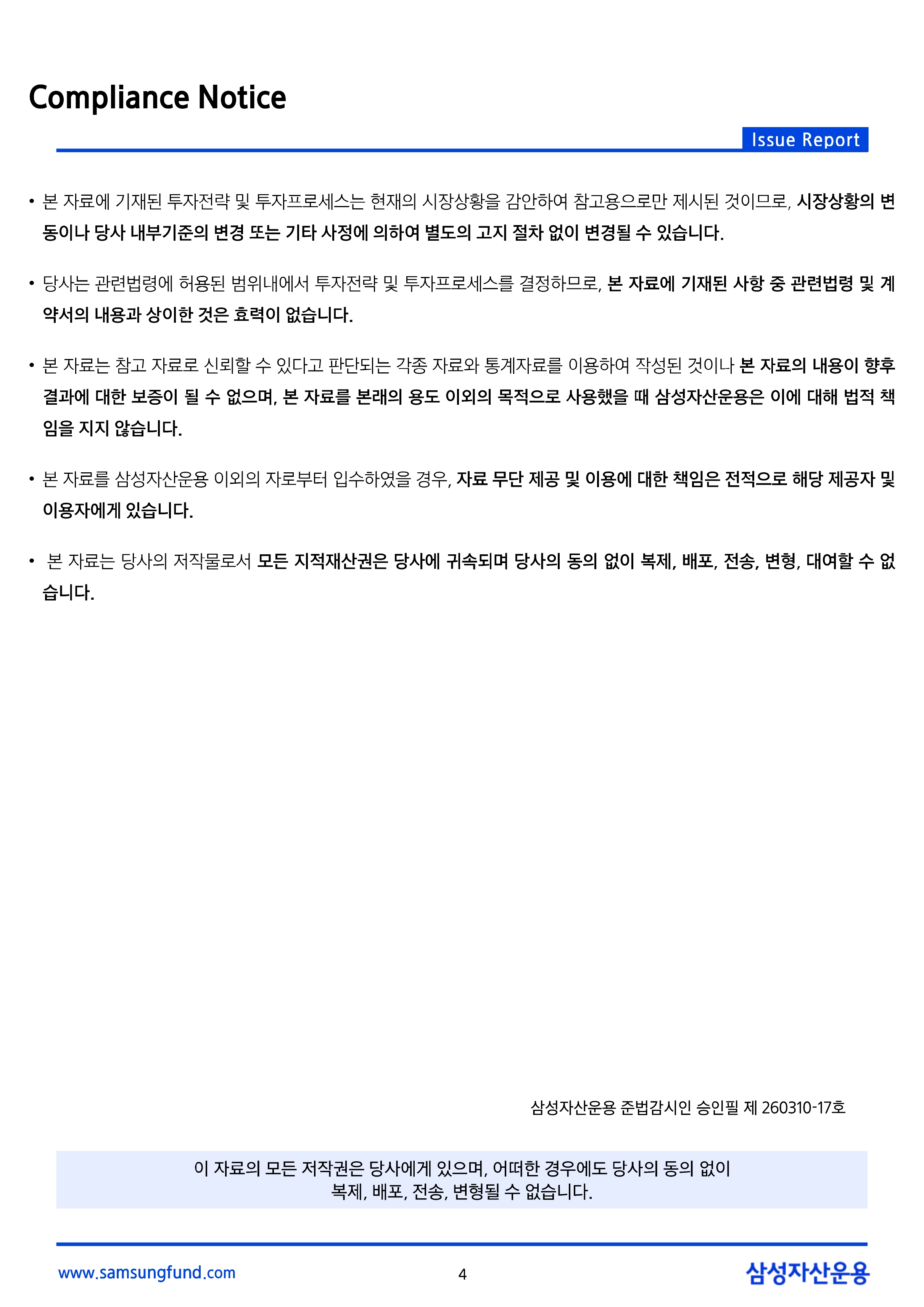 Compliance Notice

Issue Report

• 본 자료에 기재된 투자전략 및 투자프로세스는 현재의 시장상황을 감안하여 참고용으로만 제시된 것이므로, 시장상황의 변동이나 당사 내부기준의 변경 또는 기타 사정에 의하여 별도의 고지 절차 없이 변경될 수 있습니다.

• 당사는 관련법령에 허용된 범위내에서 투자전략 및 투자프로세스를 결정하므로, 본 자료에 기재된 사항 중 관련법령 및 계약서의 내용과 상이한 것은 효력이 없습니다.

• 본 자료는 참고 자료로 신뢰할 수 있다고 판단되는 각종 자료와 통계자료를 이용하여 작성된 것이나 본 자료의 내용이 향후 결과에 대한 보증이 될 수 없으며, 본 자료를 본래의 용도 이외의 목적으로 사용했을 때 삼성자산운용은 이에 대해 법적 책임을 지지 않습니다.

• 본 자료를 삼성자산운용 이외의 자로부터 입수하였을 경우, 자료 무단 제공 및 이용에 대한 책임은 전적으로 해당 제공자 및 이용자에게 있습니다.

• 본 자료는 당사의 저작물로서 모든 지적재산권은 당사에 귀속되며 당사의 동의 없이 복제, 배포, 전송, 변형, 대여할 수 없습니다.

삼성자산운용 준법감시인 승인필 제 260310-17호

이 자료의 모든 저작권은 당사에게 있으며, 어떠한 경우에도 당사의 동의 없이
복제, 배포, 전송, 변형될 수 없습니다.

www.samsungfund.com

4

삼성자산운용